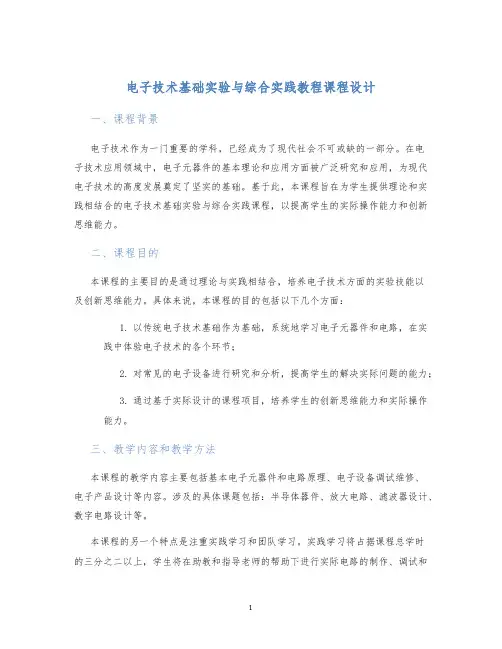 电子技术基础实验与综合实践教程课程设计

一、课程背景

电子技术作为一门重要的学科，已经成为了现代社会不可或缺的一部分。在电子技术应用领域中，电子元器件的基本理论和应用方面被广泛研究和应用，为现代电子技术的高度发展奠定了坚实的基础。基于此，本课程旨在为学生提供理论和实践相结合的电子技术基础实验与综合实践课程，以提高学生的实际操作能力和创新思维能力。

二、课程目的

本课程的主要目的是通过理论与实践相结合，培养电子技术方面的实验技能以及创新思维能力。具体来说，本课程的目的包括以下几个方面：

1. 以传统电子技术基础作为基础，系统地学习电子元器件和电路，在实践中体验电子技术的各个环节；

2. 对常见的电子设备进行研究和分析，提高学生的解决实际问题的能力；

3. 通过基于实际设计的课程项目，培养学生的创新思维能力和实际操作能力。

三、教学内容和教学方法

本课程的教学内容主要包括基本电子元器件和电路原理、电子设备调试维修、电子产品设计等内容。涉及的具体课题包括：半导体器件、放大电路、滤波器设计、数字电路设计等。

本课程的另一个特点是注重实践学习和团队学习，实践学习将占据课程总学时的三分之二以上，学生将在助教和指导老师的帮助下进行实际电路的制作、调试和

1